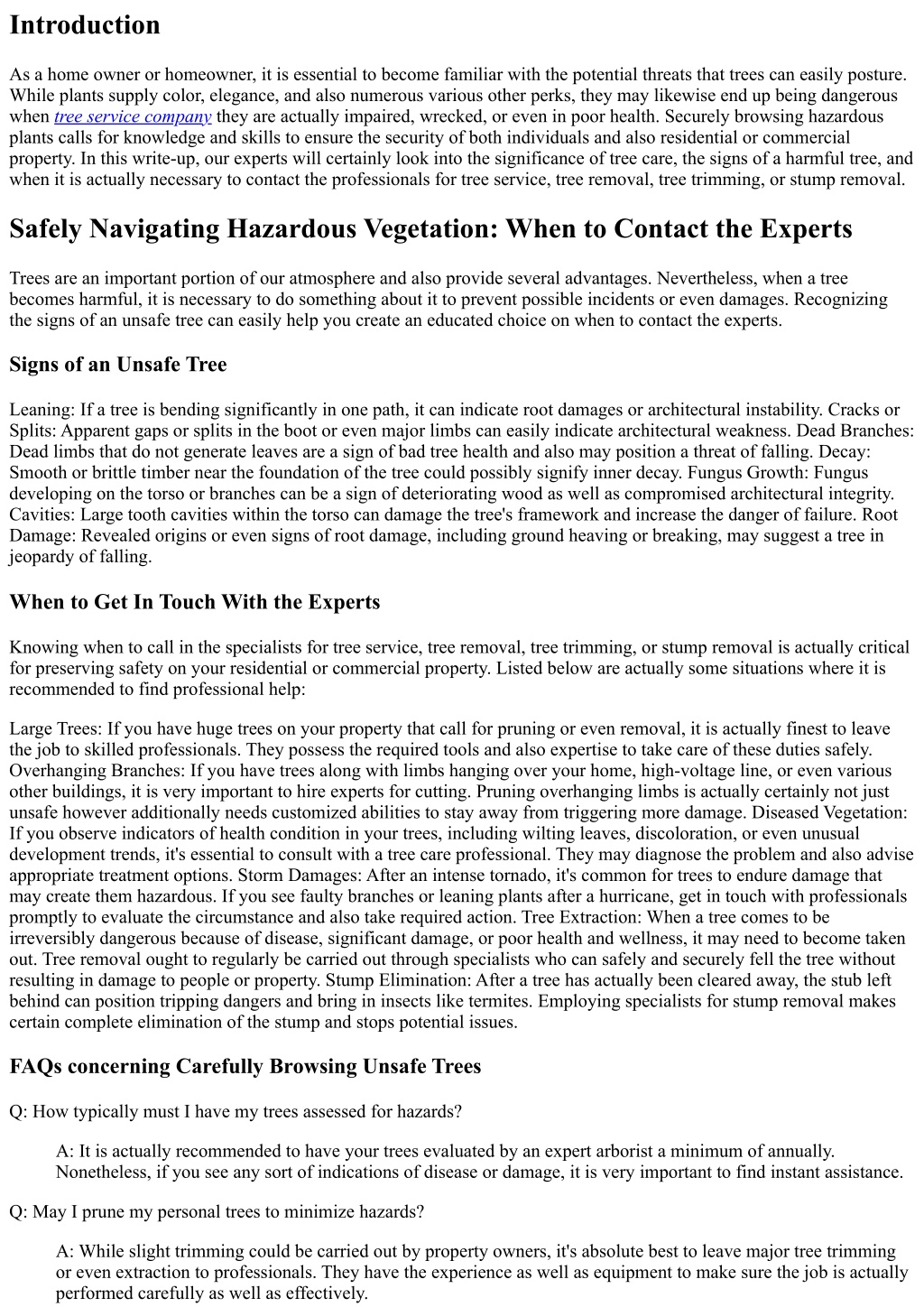 Introduction

As a home owner or homeowner, it is essential to become familiar with the potential threats that trees can easily posture. While plants supply color, elegance, and also numerous various other perks, they may likewise end up being dangerous when tree service company they are actually impaired, wrecked, or even in poor health. Securely browsing hazardous plants calls for knowledge and skills to ensure the security of both individuals and also residential or commercial property. In this write-up, our experts will certainly look into the significance of tree care, the signs of a harmful tree, and when it is actually necessary to contact the professionals for tree service, tree removal, tree trimming, or stump removal.

Safely Navigating Hazardous Vegetation: When to Contact the Experts

Trees are an important portion of our atmosphere and also provide several advantages. Nevertheless, when a tree becomes harmful, it is necessary to do something about it to prevent possible incidents or even damages. Recognizing the signs of an unsafe tree can easily help you create an educated choice on when to contact the experts.

Signs of an Unsafe Tree

Leaning: If a tree is bending significantly in one path, it can indicate root damages or architectural instability. Cracks or Splits: Apparent gaps or splits in the boot or even major limbs can easily indicate architectural weakness. Dead Branches: Dead limbs that do not generate leaves are a sign of bad tree health and also may position a threat of falling. Decay: Smooth or brittle timber near the foundation of the tree could possibly signify inner decay. Fungus Growth: Fungus developing on the torso or branches can be a sign of deteriorating wood as well as compromised architectural integrity. Cavities: Large tooth cavities within the torso can damage the tree's framework and increase the danger of failure. Root Damage: Revealed origins or even signs of root damage, including ground heaving or breaking, may suggest a tree in jeopardy of falling.

When to Get In Touch With the Experts

Knowing when to call in the specialists for tree service, tree removal, tree trimming, or stump removal is actually critical for preserving safety on your residential or commercial property. Listed below are actually some situations where it is recommended to find professional help:

Large Trees: If you have huge trees on your property that call for pruning or even removal, it is actually finest to leave the job to skilled professionals. They possess the required tools and also expertise to take care of these duties safely. Overhanging Branches: If you have trees along with limbs hanging over your home, high-voltage line, or even various other buildings, it is very important to hire experts for cutting. Pruning overhanging limbs is actually certainly not just unsafe however additionally needs customized abilities to stay away from triggering more damage. Diseased Vegetation: If you observe indicators of health condition in your trees, including wilting leaves, discoloration, or even unusual development trends, it's essential to consult with a tree care professional. They may diagnose the problem and also advise appropriate treatment options. Storm Damages: After an intense tornado, it's common for trees to endure damage that may create them hazardous. If you see faulty branches or leaning plants after a hurricane, get in touch with professionals promptly to evaluate the circumstance and also take required action. Tree Extraction: When a tree comes to be irreversibly dangerous because of disease, significant damage, or poor health and wellness, it may need to become taken out. Tree removal ought to regularly be carried out through specialists who can safely and securely fell the tree without resulting in damage to people or property. Stump Elimination: After a tree has actually been cleared away, the stub left behind can position tripping dangers and bring in insects like termites. Employing specialists for stump removal makes certain complete elimination of the stump and stops potential issues.

FAQs concerning Carefully Browsing Unsafe Trees

Q: How typically must I have my trees assessed for hazards?

A: It is actually recommended to have your trees evaluated by an expert arborist a minimum of annually. Nonetheless, if you see any sort of indications of disease or damage, it is very important to find instant assistance.

Q: May I prune my personal trees to minimize hazards?

A: While slight trimming could be carried out by property owners, it's absolute best to leave major tree trimming or even extraction to professionals. They have the experience as well as equipment to make sure the job is actually performed carefully as well as effectively.